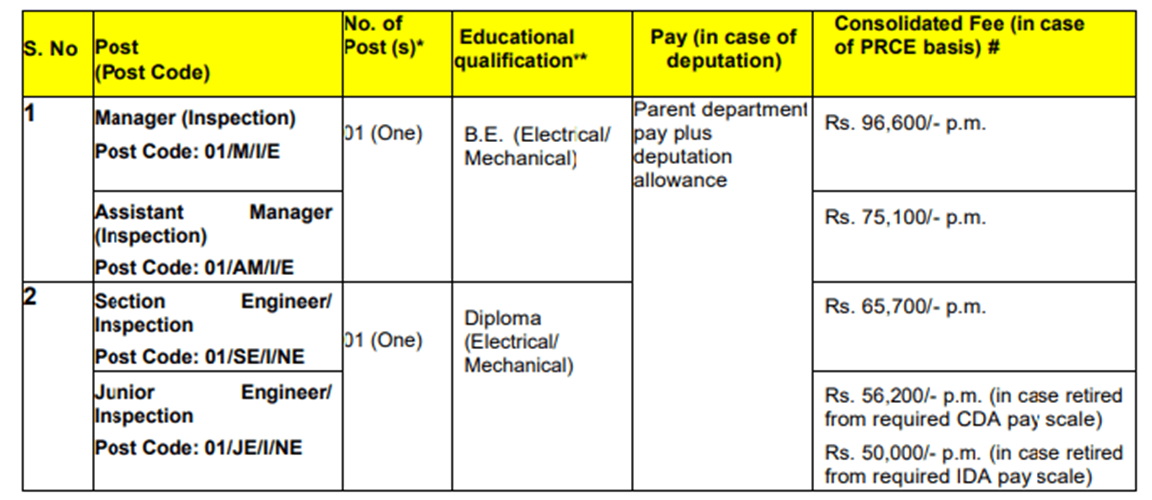 | S. No | Post (Post Code) | No. of Post (s)* | Educational qualification** | Pay (in case of deputation) | Consolidated Fee (in case of PRCE basis) # |
|---|---|---|---|---|---|
| 1 | Manager (Inspection) Post Code: 01/M/I/E | 01 (One) | B.E. (Electrical/ Mechanical) | Parent department pay plus deputation allowance | Rs. 96,600/- p.m. |
| | Assistant Manager (Inspection) Post Code: 01/AM/I/E | | | | Rs. 75,100/- p.m. |
| 2 | Section Engineer/ Inspection Post Code: 01/SE/I/NE | 01 (One) | Diploma (Electrical/ Mechanical) | | Rs. 65,700/- p.m. |
| | Junior Engineer/ Inspection Post Code: 01/JE/I/NE | | | | Rs. 56,200/- p.m. (in case retired from required CDA pay scale) Rs. 50,000/- p.m. (in case retired from required IDA pay scale) |